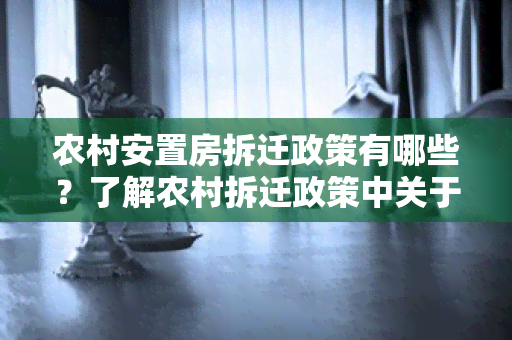 农村安置房拆迁政策有哪些？了解农村拆迁政策中关于